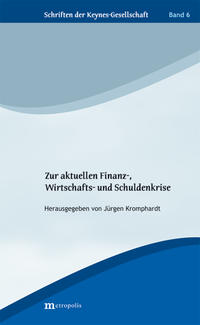 Schriften der Keynes-Gesellschaft Band 6

Zur aktuellen Finanz-, Wirtschafts- und Schuldenkrise

Herausgegeben von Jürgen Kromphardt

metropolis